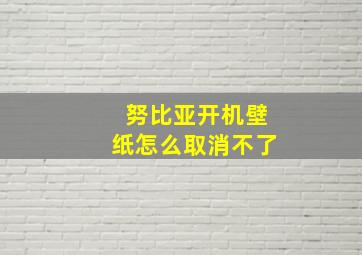 努比亚开机壁纸怎么取消不了